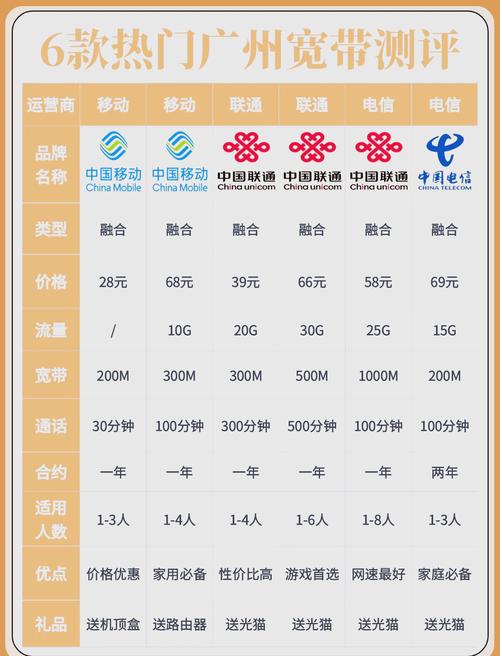 6款热门广州宽带测评

| 运营商 | 移动 | 移动 | 联通 | 联通 | 电信 | 电信 |
|---|---|---|---|---|---|---|
| 品牌名称 | 中国移动 China Mobile | 中国移动 China Mobile | 中国联通 China unicom | 中国联通 China unicom | 中国联通 China unicom | 中国电信 CHINA TELECOM |
| 类型 | 融合 | 融合 | 融合 | 融合 | 融合 | 融合 |
| 价格 | 28元 | 68元 | 39元 | 66元 | 58元 | 69元 |
| 流量 | / | 10G | 20G | 30G | 25G | 15G |
| 宽带 | 200M | 300M | 300M | 500M | 1000M | 200M |
| 通话 | 30分钟 | 100分钟 | 300分钟 | 500分钟 | 100分钟 | 100分钟 |
| 合约 | 一年 | 一年 | 一年 | 一年 | 一年 | 两年 |
| 适用人数 | 1-3人 | 1-4人 | 1-4人 | 1-6人 | 1-8人 | 1-3人 |
| 优点 | 价格优惠 | 家用必备 | 性价比高 | 游戏首选 | 网速最好 | 家庭必备 |
| 礼品 | 送机顶盒 | 送路由器 | 送光猫 | 送光猫 | 送光猫 | 送光猫 |